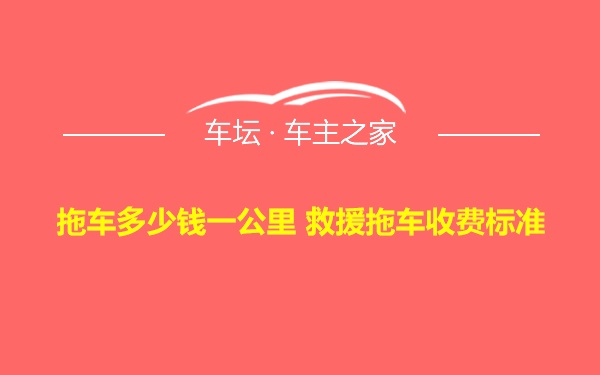 车坛 · 车主之家

拖车多少钱一公里 救援拖车收费标准